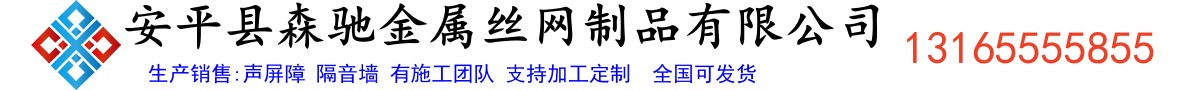 安平县森驰金属丝网制品有限公司

生产销售:声屏障 隔音墙 有施工团队 支持加工定制 全国可发货

13165555855